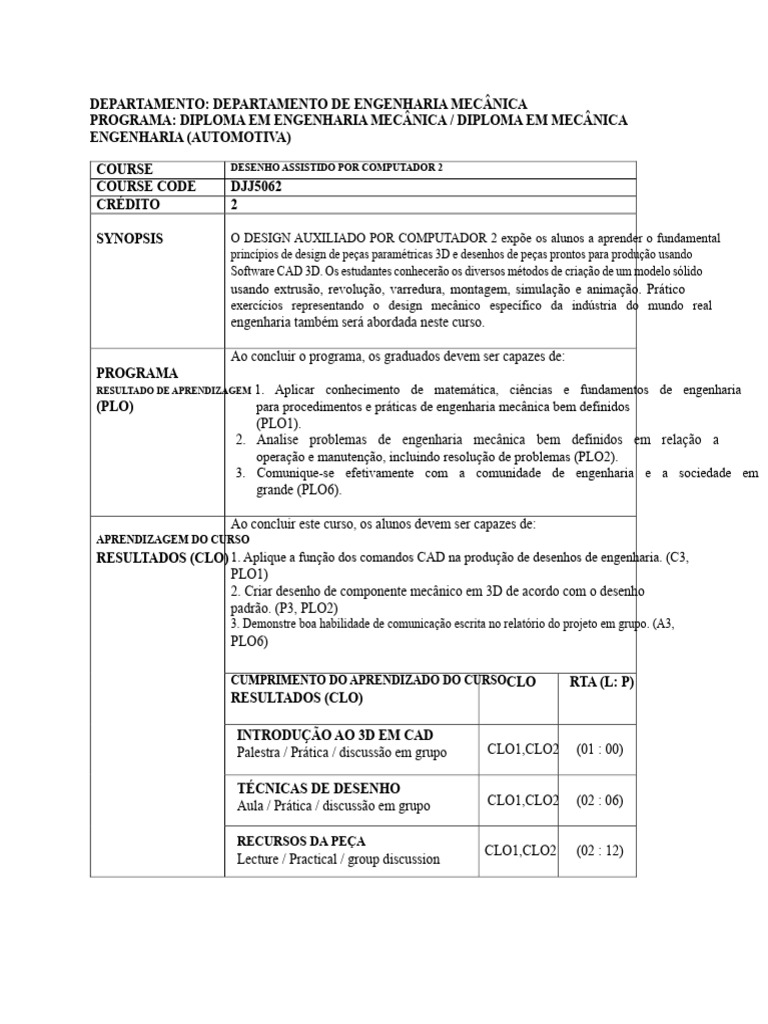 DEPARTAMENTO: DEPARTAMENTO DE ENGENHARIA MECÂNICA
PROGRAMA: DIPLOMA EM ENGENHARIA MECÂNICA / DIPLOMA EM MECÂNICA ENGENHARIA (AUTOMOTIVA)

| COURSE | DESENHO ASSISTIDO POR COMPUTADOR 2 |
|---|---|
| COURSE CODE | DJJ5062 |
| CRÉDITO | 2 |
| SYNOPSIS | O DESIGN AUXILIADO POR COMPUTADOR 2 expõe os alunos a aprender o fundamental princípios de design de peças paramétricas 3D e desenhos de peças prontos para produção usando Software CAD 3D. Os estudantes conhecerão os diversos métodos de criação de um modelo sólido usando extrusão, revolução, varredura, montagem, simulação e animação. Prático exercícios representando o design mecânico específico da indústria do mundo real engenharia também será abordada neste curso. |
| PROGRAMA RESULTADO DE APRENDIZAGEM (PLO) | Ao concluir o programa, os graduados devem ser capazes de: 1. Aplicar conhecimento de matemática, ciências e fundamentos de engenharia para procedimentos e práticas de engenharia mecânica bem definidos (PLO1). 2. Analise problemas de engenharia mecânica bem definidos em relação a operação e manutenção, incluindo resolução de problemas (PLO2). 3. Comunique-se efetivamente com a comunidade de engenharia e a sociedade em grande (PLO6). |
| APRENDIZAGEM DO CURSO RESULTADOS (CLO) | Ao concluir este curso, os alunos devem ser capazes de: 1. Aplique a função dos comandos CAD na produção de desenhos de engenharia. (C3, PLO1) 2. Criar desenho de componente mecânico em 3D de acordo com o desenho padrão. (P3, PLO2) 3. Demonstre boa habilidade de comunicação escrita no relatório do projeto em grupo. (A3, PLO6) |

| CUMPRIMENTO DO APRENDIZADO DO CURSO RESULTADOS (CLO) | CLO | RTA (L: P) |
|---|---|---|
| INTRODUÇÃO AO 3D EM CAD Palestra / Prática / discussão em grupo | CLO1,CLO2 | (01 : 00) |
| TÉCNICAS DE DESENHO Aula / Prática / discussão em grupo | CLO1,CLO2 | (02 : 06) |
| RECURSOS DA PEÇA Lecture / Practical / group discussion | CLO1,CLO2 | (02 : 12) |